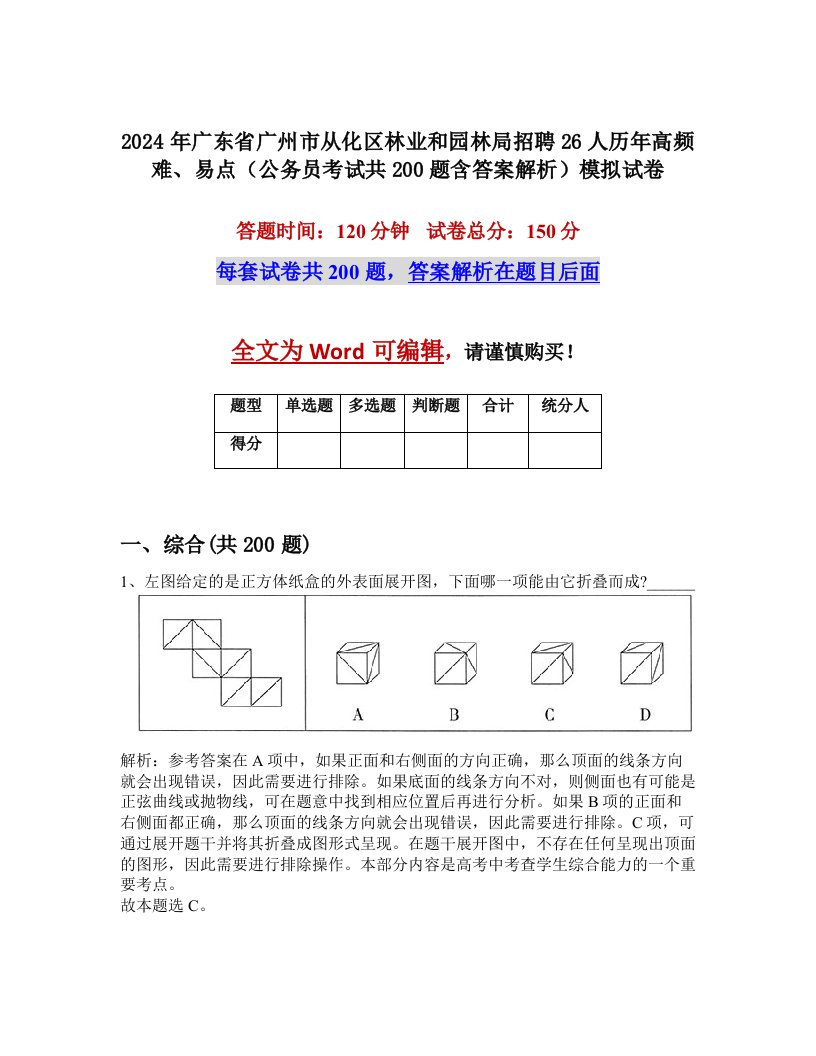 2024 年广东省广州市从化区林业和园林局招聘 26 人历年高频难、易点（公务员考试共 200 题含答案解析）模拟试卷

答题时间：120 分钟　试卷总分：150 分

每套试卷共 200 题，答案解析在题目后面

全文为 Word 可编辑，请谨慎购买！

| 题型 | 单选题 | 多选题 | 判断题 | 合计 | 统分人 |
|---|---|---|---|---|---|
| 得分 | | | | | |

一、综合(共 200 题)

1、左图给定的是正方体纸盒的外表面展开图，下面哪一项能由它折叠而成?______

A　B　C　D

解析：参考答案在 A 项中，如果正面和右侧面的方向正确，那么顶面的线条方向就会出现错误，因此需要进行排除。如果底面的线条方向不对，则侧面也有可能是正弦曲线或抛物线，可在题意中找到相应位置后再进行分析。如果 B 项的正面和右侧面都正确，那么顶面的线条方向就会出现错误，因此需要进行排除。C 项，可通过展开题干并将其折叠成图形式呈现。在题干展开图中，不存在任何呈现出顶面的图形，因此需要进行排除操作。本部分内容是高考中考查学生综合能力的一个重要考点。
故本题选 C。